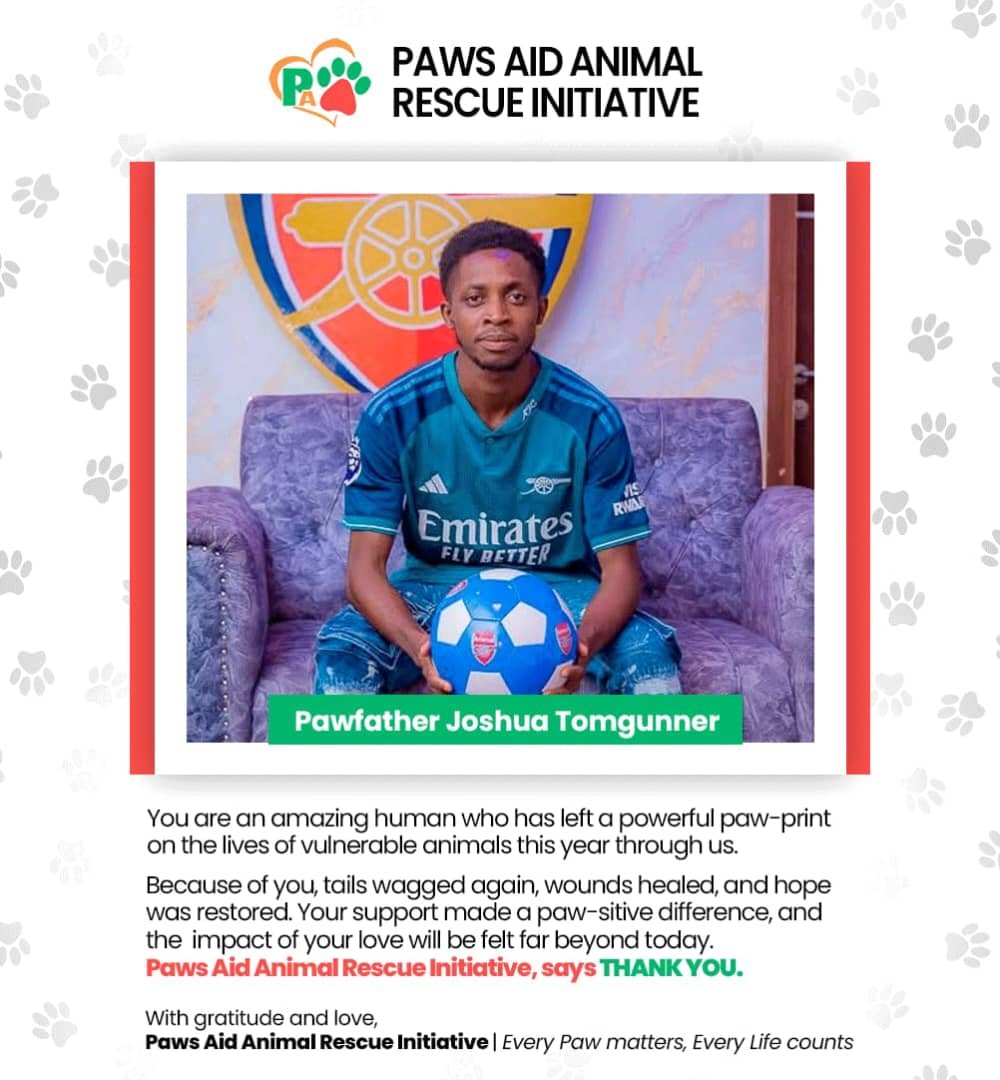 PA

PAWS AID ANIMAL RESCUE INITIATIVE

Emirates FLY BETTER

Pawfather Joshua Tomgunner

You are an amazing human who has left a powerful paw-print on the lives of vulnerable animals this year through us.

Because of you, tails wagged again, wounds healed, and hope was restored. Your support made a paw-sitive difference, and the impact of your love will be felt far beyond today.
Paws Aid Animal Rescue Initiative, says THANK YOU.

With gratitude and love,
Paws Aid Animal Rescue Initiative | Every Paw matters, Every Life counts